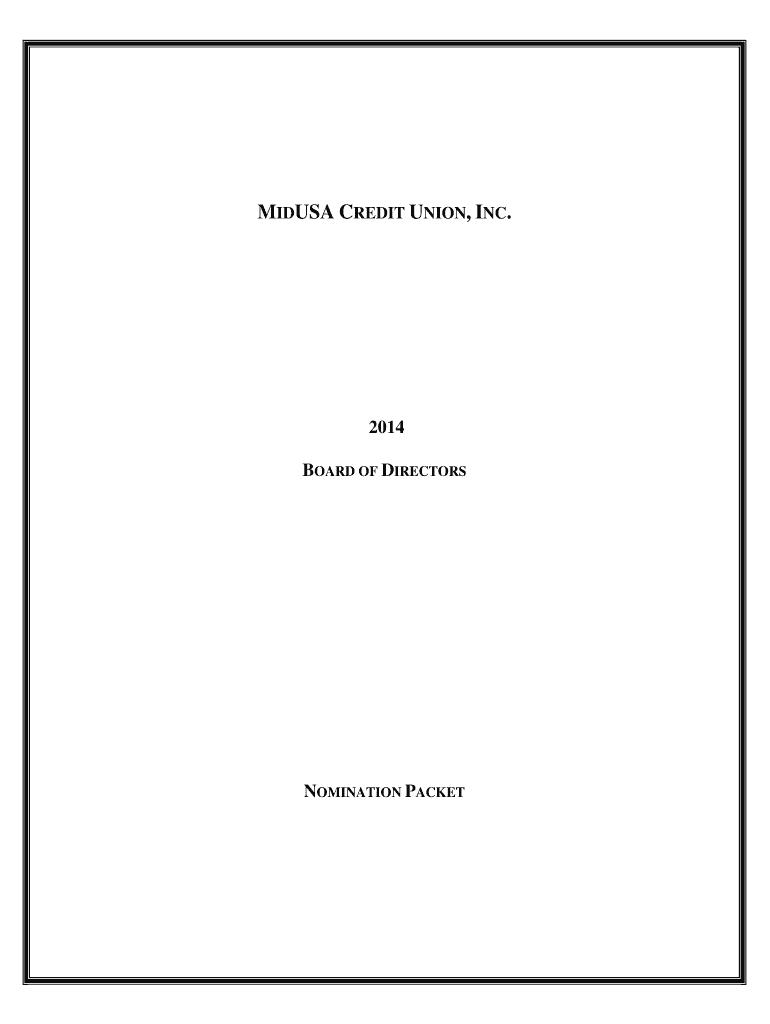 MIDUSA CREDIT UNION, INC.

2014

BOARD OF DIRECTORS

NOMINATION PACKET